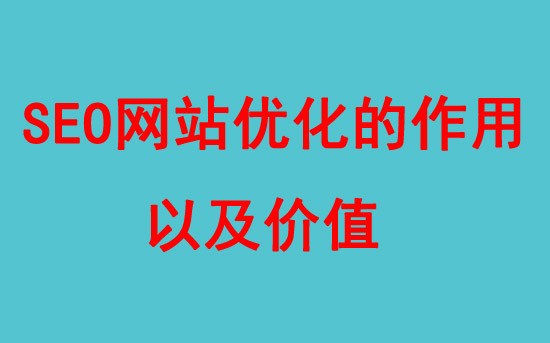 SEO网站优化的作用以及价值